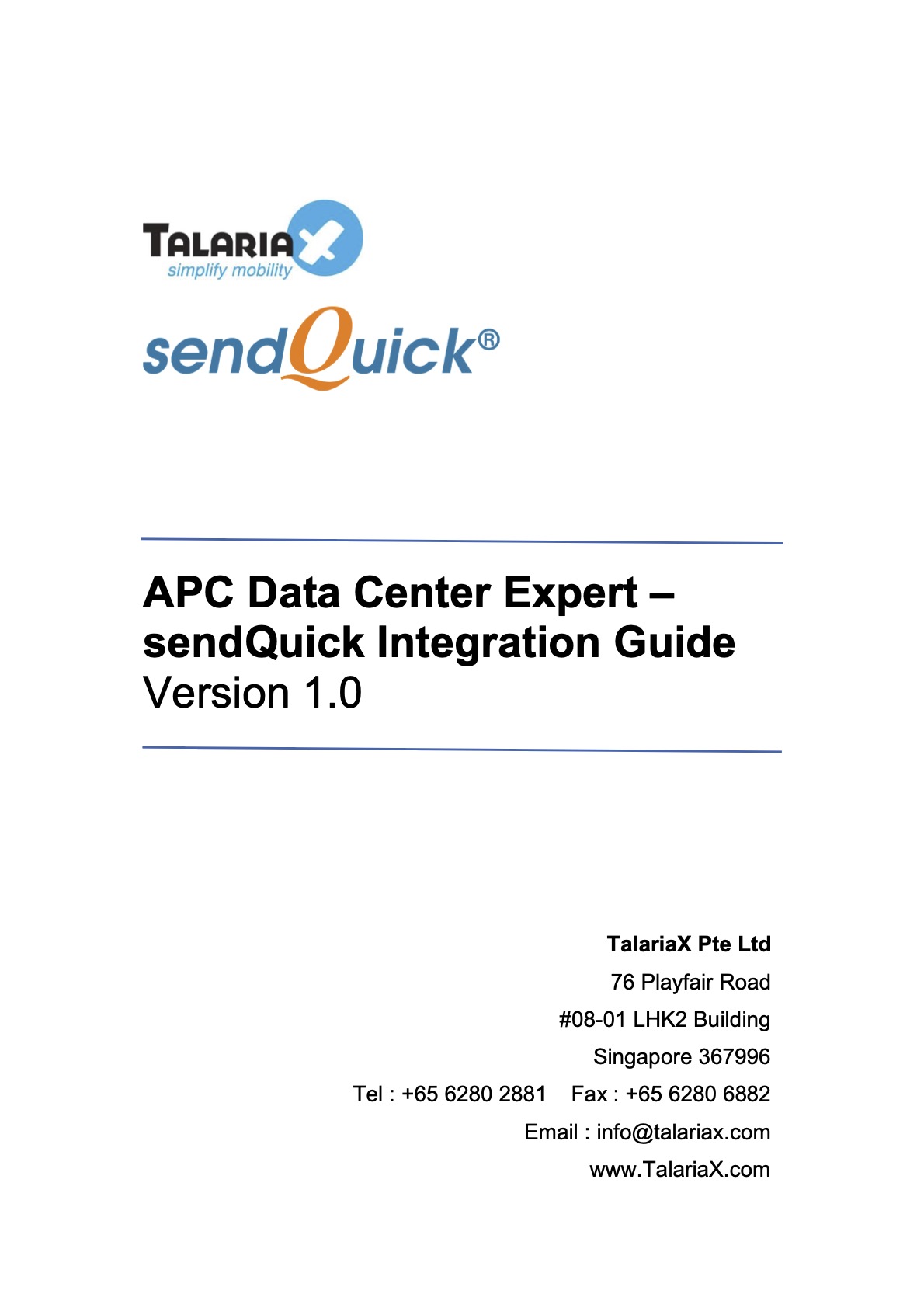 TALARIAX
simplify mobility

sendQuick®

APC Data Center Expert – sendQuick Integration Guide
Version 1.0

TalariaX Pte Ltd
76 Playfair Road
#08-01 LHK2 Building
Singapore 367996
Tel : +65 6280 2881 Fax : +65 6280 6882
Email : info@talariax.com
www.TalariaX.com